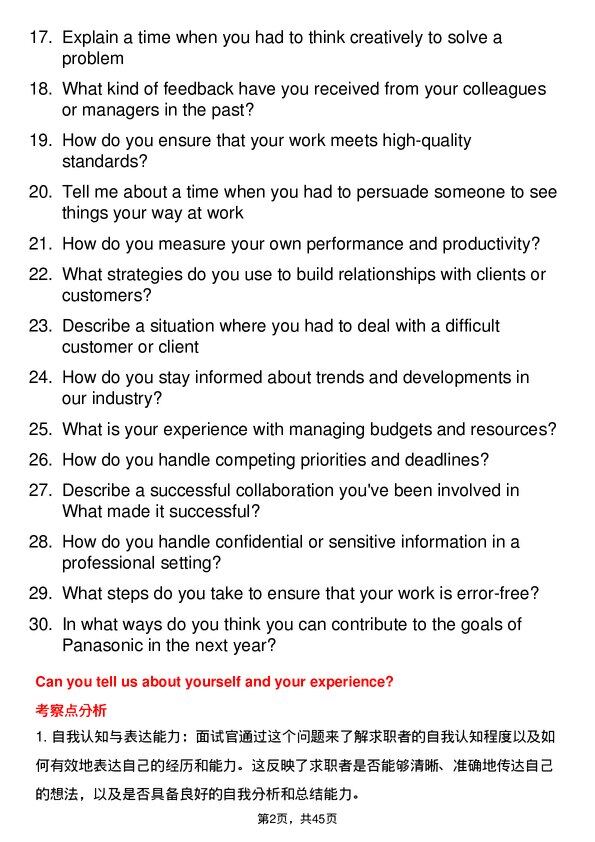 17. Explain a time when you had to think creatively to solve a problem

18. What kind of feedback have you received from your colleagues or managers in the past?

19. How do you ensure that your work meets high-quality standards?

20. Tell me about a time when you had to persuade someone to see things your way at work

21. How do you measure your own performance and productivity?

22. What strategies do you use to build relationships with clients or customers?

23. Describe a situation where you had to deal with a difficult customer or client

24. How do you stay informed about trends and developments in our industry?

25. What is your experience with managing budgets and resources?

26. How do you handle competing priorities and deadlines?

27. Describe a successful collaboration you've been involved in What made it successful?

28. How do you handle confidential or sensitive information in a professional setting?

29. What steps do you take to ensure that your work is error-free?

30. In what ways do you think you can contribute to the goals of Panasonic in the next year?

Can you tell us about yourself and your experience?

考察点分析

1.自我认知与表达能力：面试官通过这个问题来了解求职者的自我认知程度以及如何有效地表达自己的经历和能力。这反映了求职者是否能够清晰、准确地传达自己的想法，以及是否具备良好的自我分析和总结能力。

第2页，共45页